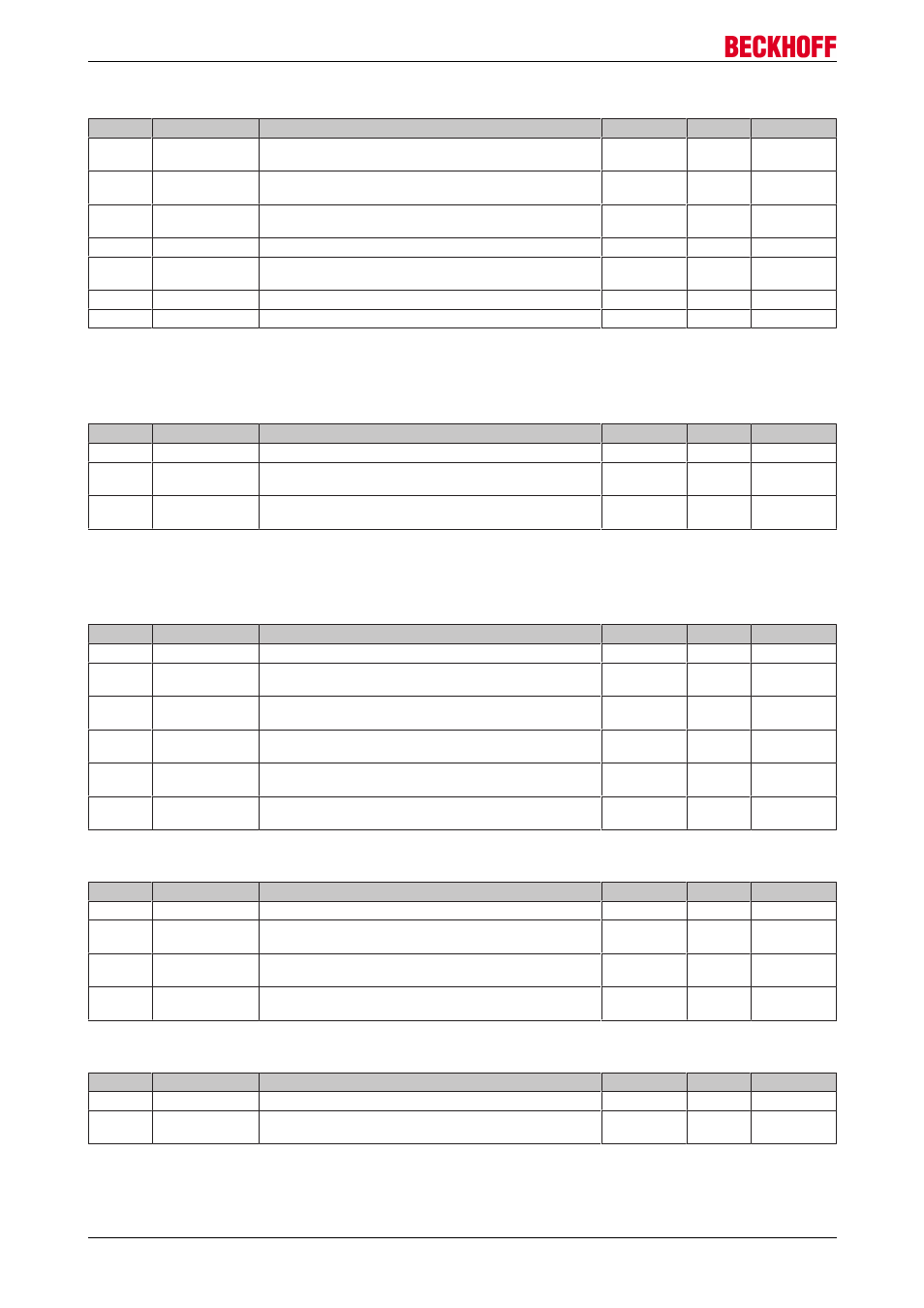 BECKHOFF